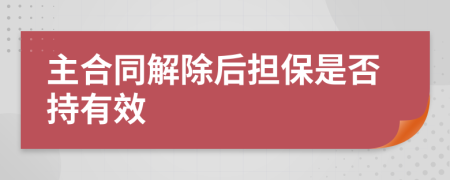 主合同解除后担保是否持有效